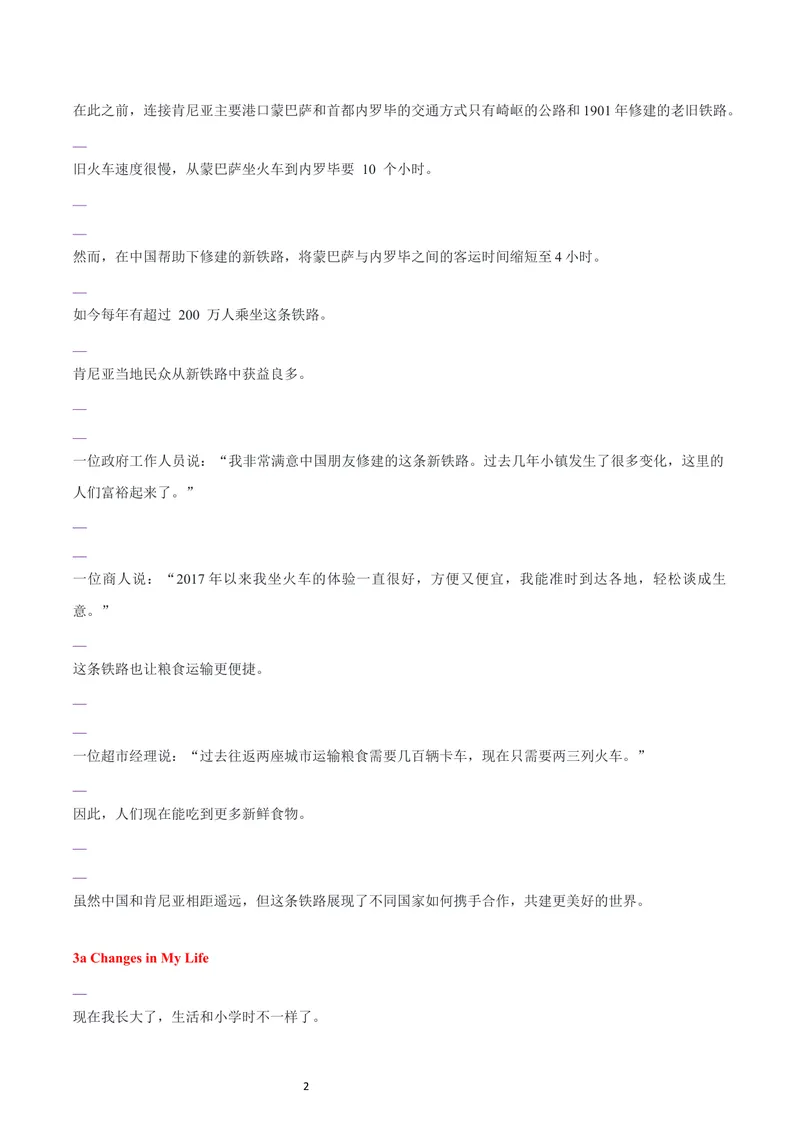 在此之前，连接肯尼亚主要港口蒙巴萨和首都内罗毕的交通方式只有崎岖的公路和 1901 年修建的老旧铁路。

—

旧火车速度很慢，从蒙巴萨坐火车到内罗毕要 10 个小时。

—

—

然而，在中国帮助下修建的新铁路，将蒙巴萨与内罗毕之间的客运时间缩短至 4 小时。

—

如今每年有超过 200 万人乘坐这条铁路。

—

肯尼亚当地民众从新铁路中获益良多。

—

—

一位政府工作人员说：“我非常满意中国朋友修建的这条新铁路。过去几年小镇发生了很多变化，这里的人们富裕起来了。”

—

—

一位商人说：“2017 年以来我坐火车的体验一直很好，方便又便宜，我能准时到达各地，轻松谈成生意。”

—

这条铁路也让粮食运输更便捷。

—

—

一位超市经理说：“过去往返两座城市运输粮食需要几百辆卡车，现在只需要两三列火车。”

—

因此，人们现在能吃到更多新鲜食物。

—

—

虽然中国和肯尼亚相距遥远，但这条铁路展现了不同国家如何携手合作，共建更美好的世界。

3a Changes in My Life

—

现在我长大了，生活和小学时不一样了。

2